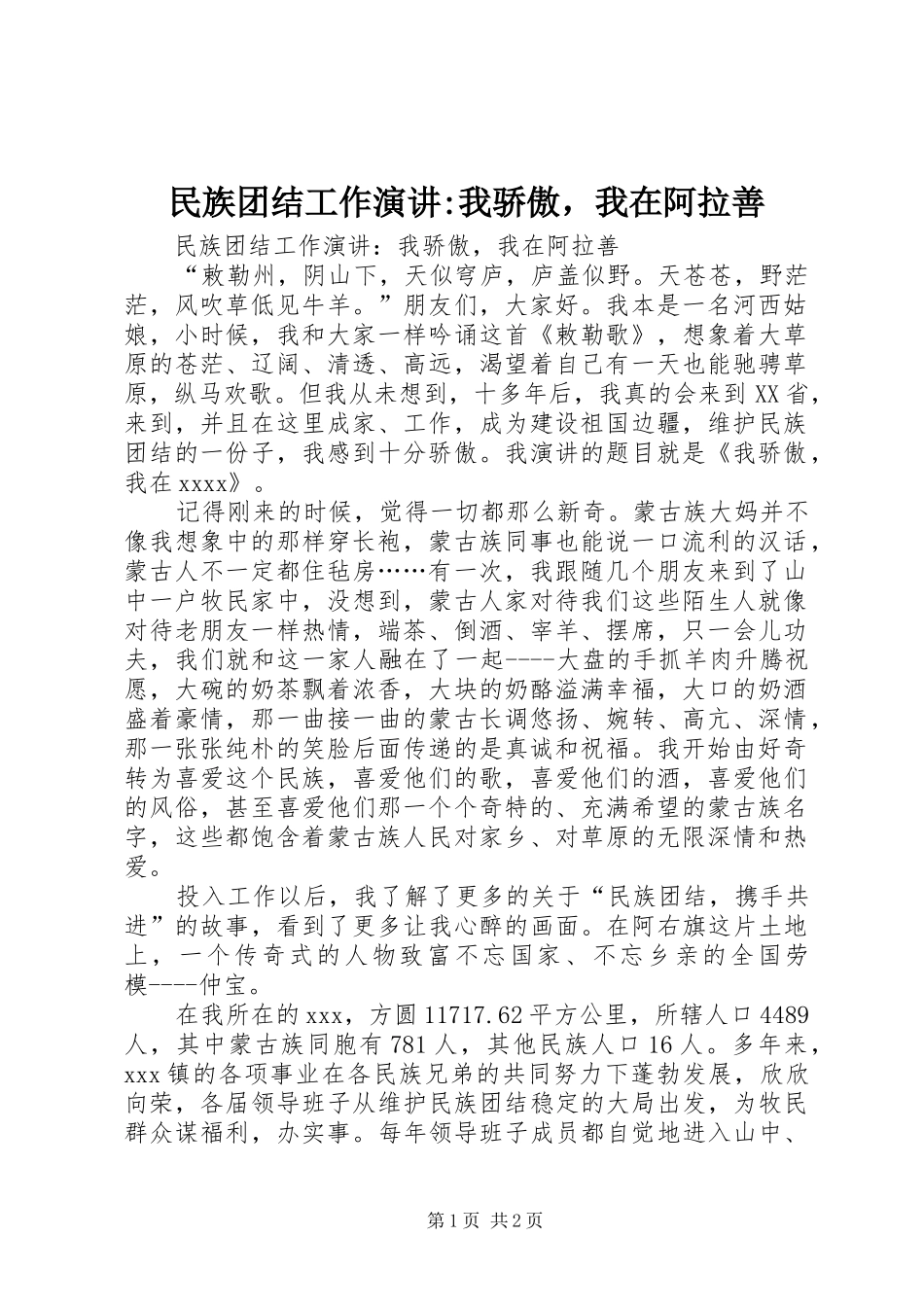 民族团结工作演讲:我骄傲，我在阿拉善

民族团结工作演讲：我骄傲，我在阿拉善

“敕勒州，阴山下，天似穹庐，庐盖似野。天苍苍，野茫茫，风吹草低见牛羊。”朋友们，大家好。我本是一名河西姑娘，小时候，我和大家一样吟诵这首《敕勒歌》，想象着大草原的苍茫、辽阔、清透、高远，渴望着自己有一天也能驰骋草原，纵马欢歌。但我从未想到，十多年后，我真的会来到XX省，来到，并且在这里成家、工作，成为建设祖国边疆，维护民族团结的一份子，我感到十分骄傲。我演讲的题目就是《我骄傲，我在xxxx》。

记得刚来的时候，觉得一切都那么新奇。蒙古族大妈并不像我想象中的那样穿长袍，蒙古族同事也能说一口流利的汉话，蒙古人不一定都住毡房……有一次，我跟随几个朋友来到了山中一户牧民家中，没想到，蒙古人家对待我们这些陌生人就像对待老朋友一样热情，端茶、倒酒、宰羊、摆席，只一会儿功夫，我们就和这一家人融在了一起----大盘的手抓羊肉升腾祝愿，大碗的奶茶飘着浓香，大块的奶酪溢满幸福，大口的奶酒盛着豪情，那一曲接一曲的蒙古长调悠扬、婉转、高亢、深情，那一张张纯朴的笑脸后面传递的是真诚和祝福。我开始由好奇转为喜爱这个民族，喜爱他们的歌，喜爱他们的酒，喜爱他们的风俗，甚至喜爱他们那一个个奇特的、充满希望的蒙古族名字，这些都饱含着蒙古族人民对家乡、对草原的无限深情和热爱。

投入工作以后，我了解了更多的关于“民族团结，携手共进”的故事，看到了更多让我心醉的画面。在阿右旗这片土地上，一个传奇式的人物致富不忘国家、不忘乡亲的全国劳模----仲宝。

在我所在的xxx，方圆11717.62平方公里，所辖人口4489人，其中蒙古族同胞有781人，其他民族人口16人。多年来，xxx镇的各项事业在各民族兄弟的共同努力下蓬勃发展，欣欣向荣，各届领导班子从维护民族团结稳定的大局出发，为牧民群众谋福利，办实事。每年领导班子成员都自觉地进入山中、

第1页 共2页